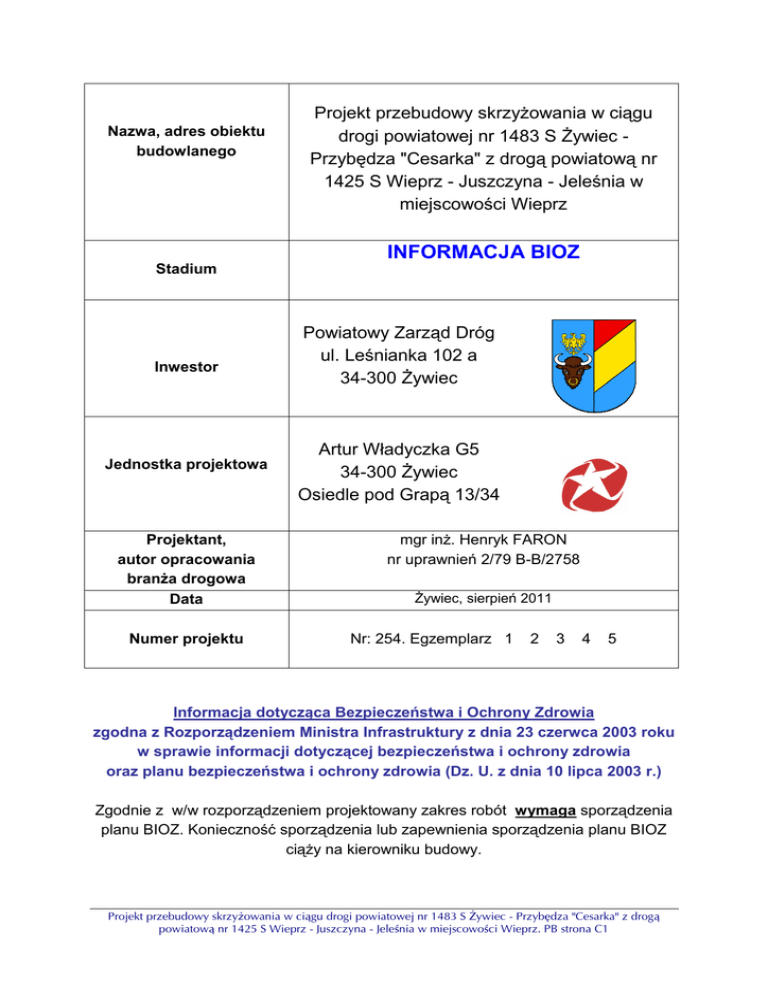 | | |
|---|---|
| Nazwa, adres obiektu budowlanego | Projekt przebudowy skrzyżowania w ciągu drogi powiatowej nr 1483 S Żywiec - Przybędza "Cesarka" z drogą powiatową nr 1425 S Wieprz - Juszczyna - Jeleśnia w miejscowości Wieprz |
| Stadium | INFORMACJA BIOZ |
| Inwestor | Powiatowy Zarząd Dróg ul. Leśnianka 102 a 34-300 Żywiec |
| Jednostka projektowa | Artur Władyczka G5 34-300 Żywiec Osiedle pod Grapą 13/34 |
| Projektant, autor opracowania branża drogowa | mgr inż. Henryk FARON nr uprawnień 2/79 B-B/2758 |
| Data | Żywiec, sierpień 2011 |
| Numer projektu | Nr: 254. Egzemplarz 1 2 3 4 5 |

Informacja dotycząca Bezpieczeństwa i Ochrony Zdrowia
zgodna z Rozporządzeniem Ministra Infrastruktury z dnia 23 czerwca 2003 roku w sprawie informacji dotyczącej bezpieczeństwa i ochrony zdrowia oraz planu bezpieczeństwa i ochrony zdrowia (Dz. U. z dnia 10 lipca 2003 r.)

Zgodnie z w/w rozporządzeniem projektowany zakres robót wymaga sporządzenia planu BIOZ. Konieczność sporządzenia lub zapewnienia sporządzenia planu BIOZ ciąży na kierowniku budowy.

Projekt przebudowy skrzyżowania w ciągu drogi powiatowej nr 1483 S Żywiec - Przybędza "Cesarka" z drogą powiatową nr 1425 S Wieprz - Juszczyna - Jeleśnia w miejscowości Wieprz. PB strona C1